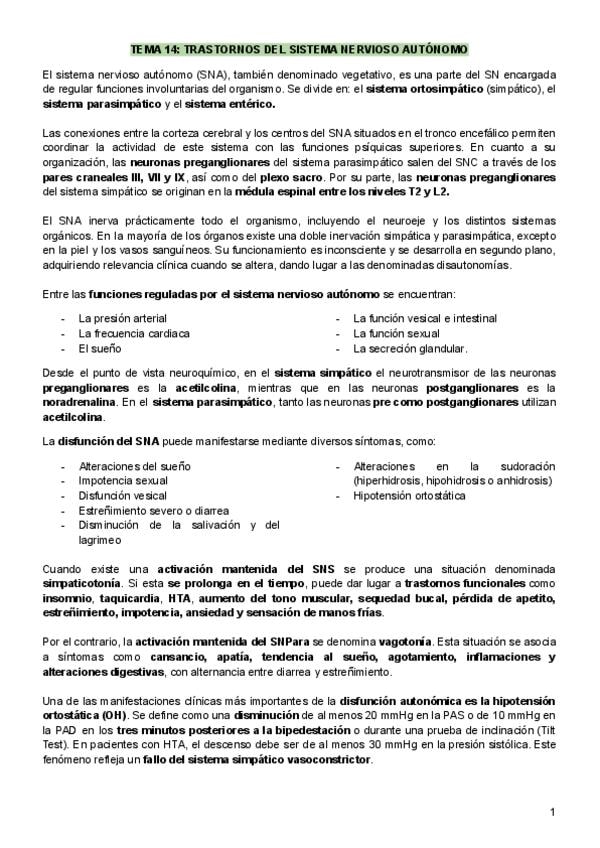 TEMA 14: TRASTORNOS DEL SISTEMA NERVIOSO AUTÓNOMO

El sistema nervioso autónomo (SNA), también denominado vegetativo, es una parte del SN encargada de regular funciones involuntarias del organismo. Se divide en: el sistema ortosimpático (simpático), el sistema parasimpático y el sistema entérico.

Las conexiones entre la corteza cerebral y los centros del SNA situados en el tronco encefálico permiten coordinar la actividad de este sistema con las funciones psíquicas superiores. En cuanto a su organización, las neuronas preganglionares del sistema parasimpático salen del SNC a través de los pares craneales III, VII y IX, así como del plexo sacro. Por su parte, las neuronas preganglionares del sistema simpático se originan en la médula espinal entre los niveles T2 y L2.

El SNA inerva prácticamente todo el organismo, incluyendo el neuroeje y los distintos sistemas orgánicos. En la mayoría de los órganos existe una doble inervación simpática y parasimpática, excepto en la piel y los vasos sanguíneos. Su funcionamiento es inconsciente y se desarrolla en segundo plano, adquiriendo relevancia clínica cuando se altera, dando lugar a las denominadas disautonomías.

Entre las funciones reguladas por el sistema nervioso autónomo se encuentran:

- La presión arterial
- La frecuencia cardiaca
- El sueño
- La función vesical e intestinal
- La función sexual
- La secreción glandular.

Desde el punto de vista neuroquímico, en el sistema simpático el neurotransmisor de las neuronas preganglionares es la acetilcolina, mientras que en las neuronas postganglionares es la noradrenalina. En el sistema parasimpático, tanto las neuronas pre como postganglionares utilizan acetilcolina.

La disfunción del SNA puede manifestarse mediante diversos síntomas, como:

- Alteraciones del sueño
- Impotencia sexual
- Disfunción vesical
- Estreñimiento severo o diarrea
- Disminución de la salivación y del lagrimeo
- Alteraciones en la sudoración (hiperhidrosis, hipohidrosis o anhidrosis)
- Hipotensión ortostática

Cuando existe una activación mantenida del SNS se produce una situación denominada simpaticotonía. Si esta se prolonga en el tiempo, puede dar lugar a trastornos funcionales como insomnio, taquicardia, HTA, aumento del tono muscular, sequedad bucal, pérdida de apetito, estreñimiento, impotencia, ansiedad y sensación de manos frías.

Por el contrario, la activación mantenida del SNPara se denomina vagotonía. Esta situación se asocia a síntomas como cansancio, apatía, tendencia al sueño, agotamiento, inflamaciones y alteraciones digestivas, con alternancia entre diarrea y estreñimiento.

Una de las manifestaciones clínicas más importantes de la disfunción autonómica es la hipotensión ortostática (OH). Se define como una disminución de al menos 20 mmHg en la PAS o de 10 mmHg en la PAD en los tres minutos posteriores a la bipedestación o durante una prueba de inclinación (Tilt Test). En pacientes con HTA, el descenso debe ser de al menos 30 mmHg en la presión sistólica. Este fenómeno refleja un fallo del sistema simpático vasoconstrictor.

1